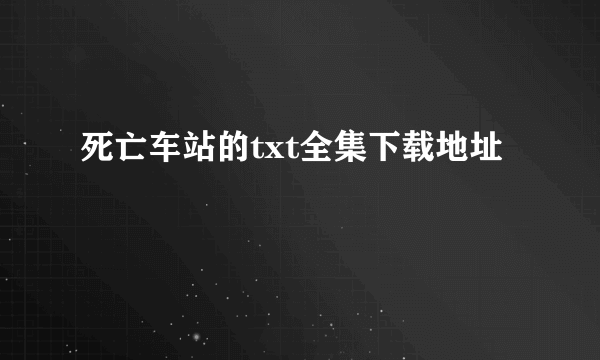 死亡车站的txt全集下载地址